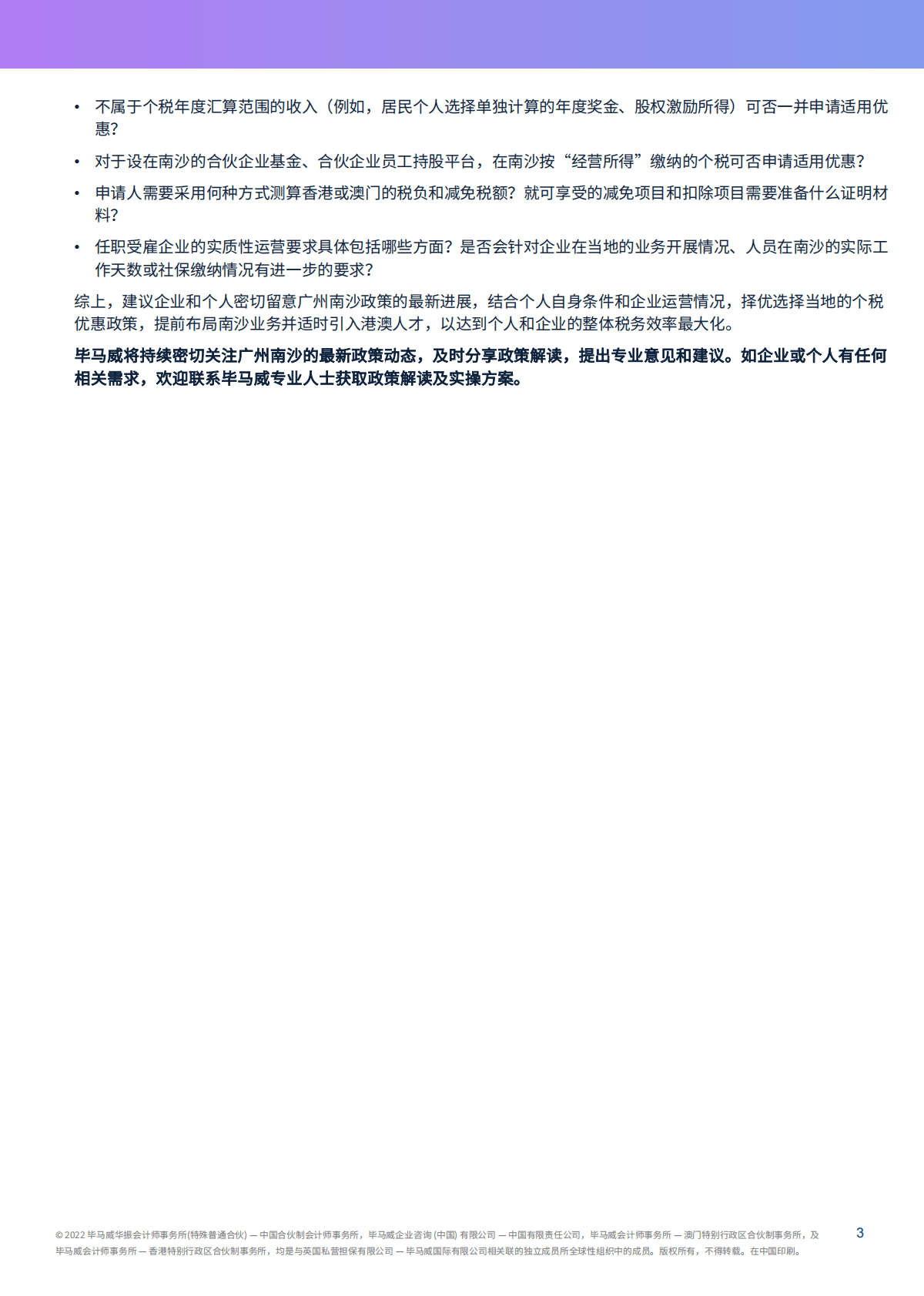 • 不属于个税年度汇算范围的收入（例如，居民个人选择单独计算的年度奖金、股权激励所得）可否一并申请适用优惠？

• 对于设在南沙的合伙企业基金、合伙企业员工持股平台，在南沙按“经营所得”缴纳的个税可否申请适用优惠？

• 申请人需要采用何种方式测算香港或澳门的税负和减免税额？就可享受的减免项目和扣除项目需要准备什么证明材料？

• 任职受雇企业的实质性运营要求具体包括哪些方面？是否会针对企业在当地的业务开展情况、人员在南沙的实际工作天数或社保缴纳情况有进一步的要求？

综上，建议企业和个人密切留意广州南沙政策的最新进展，结合个人自身条件和企业运营情况，择优选择当地的个税优惠政策，提前布局南沙业务并适时引入港澳人才，以达到个人和企业的整体税务效率最大化。

毕马威将持续密切关注广州南沙的最新政策动态，及时分享政策解读，提出专业意见和建议。如企业或个人有任何相关需求，欢迎联系毕马威专业人士获取政策解读及实操方案。

© 2022 毕马威华振会计师事务所(特殊普通合伙) — 中国合伙制会计师事务所，毕马威企业咨询 (中国) 有限公司 — 中国有限责任公司，毕马威会计师事务所 — 澳门特别行政区合伙制事务所，及毕马威会计师事务所 — 香港特别行政区合伙制事务所，均是与英国私营担保有限公司 — 毕马威国际有限公司相关联的独立成员所全球性组织中的成员。版权所有，不得转载。在中国印刷。

3